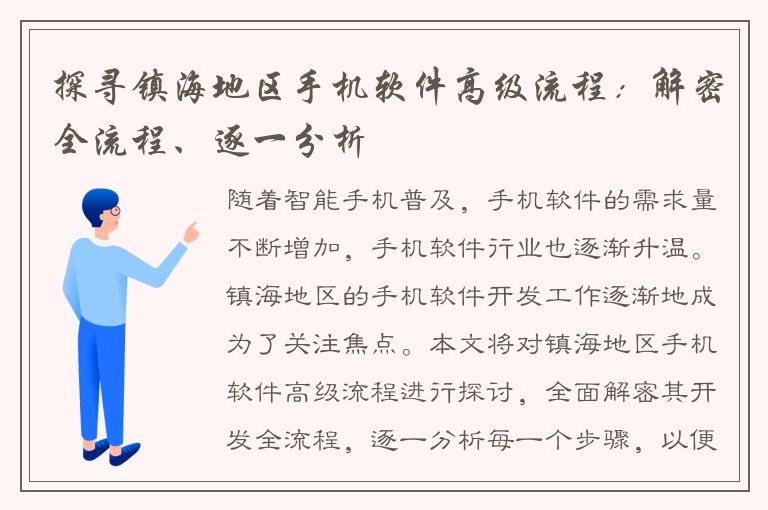 探寻镇海地区手机软件高级流程：解密全流程、逐一分析

随着智能手机普及，手机软件的需求量不断增加，手机软件行业也逐渐升温。镇海地区的手机软件开发工作逐渐地成为了关注焦点。本文将对镇海地区手机软件高级流程进行探讨，全面解密其开发全流程，逐一分析每一个步骤，以便